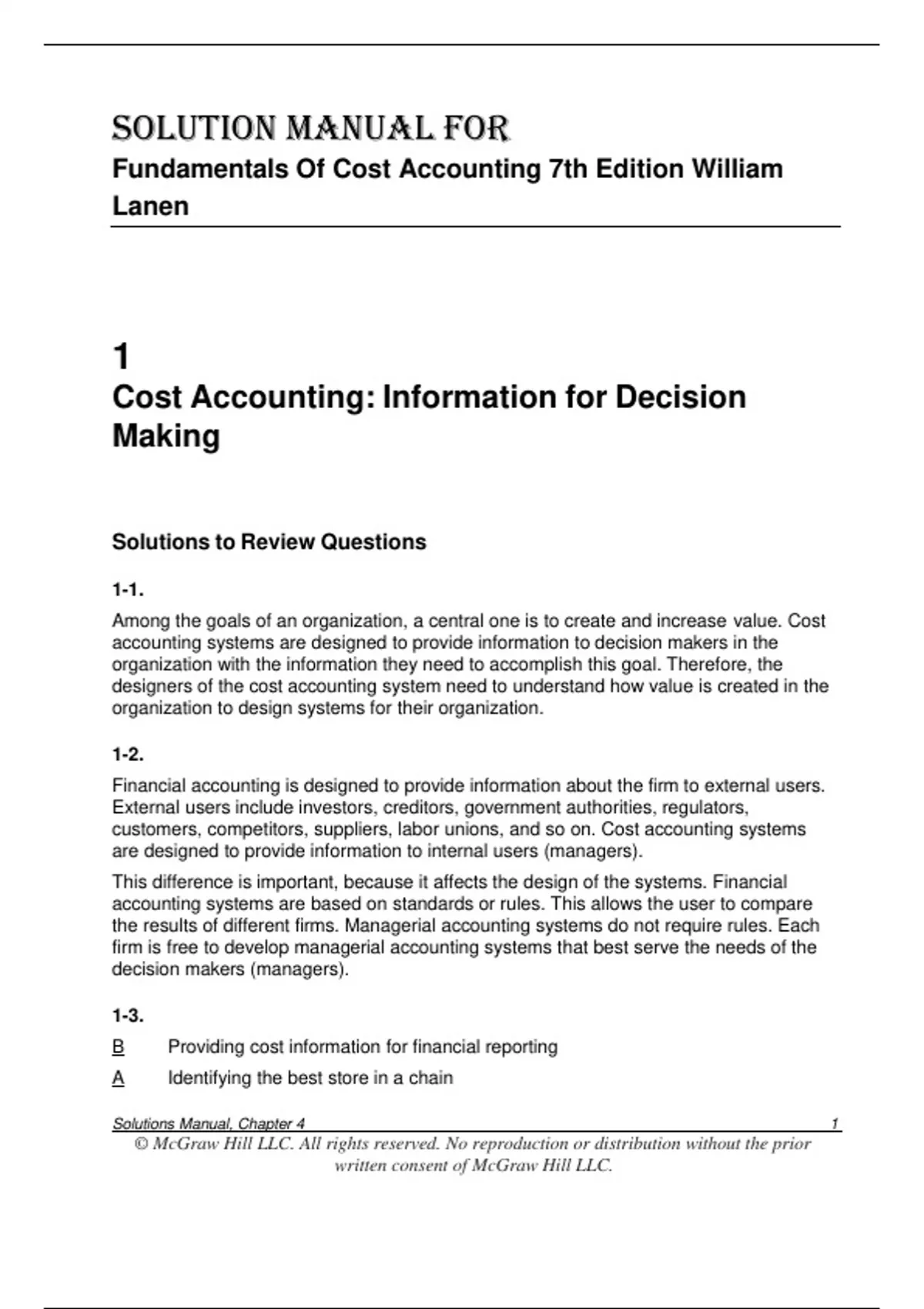 SOLUTION MANUAL FOR

Fundamentals Of Cost Accounting 7th Edition William Lanen

1

Cost Accounting: Information for Decision Making

Solutions to Review Questions

1-1.

Among the goals of an organization, a central one is to create and increase value. Cost accounting systems are designed to provide information to decision makers in the organization with the information they need to accomplish this goal. Therefore, the designers of the cost accounting system need to understand how value is created in the organization to design systems for their organization.

1-2.

Financial accounting is designed to provide information about the firm to external users. External users include investors, creditors, government authorities, regulators, customers, competitors, suppliers, labor unions, and so on. Cost accounting systems are designed to provide information to internal users (managers).

This difference is important, because it affects the design of the systems. Financial accounting systems are based on standards or rules. This allows the user to compare the results of different firms. Managerial accounting systems do not require rules. Each firm is free to develop managerial accounting systems that best serve the needs of the decision makers (managers).

1-3.

B Providing cost information for financial reporting

A Identifying the best store in a chain

Solutions Manual, Chapter 4 1

© McGraw Hill LLC. All rights reserved. No reproduction or distribution without the prior written consent of McGraw Hill LLC.